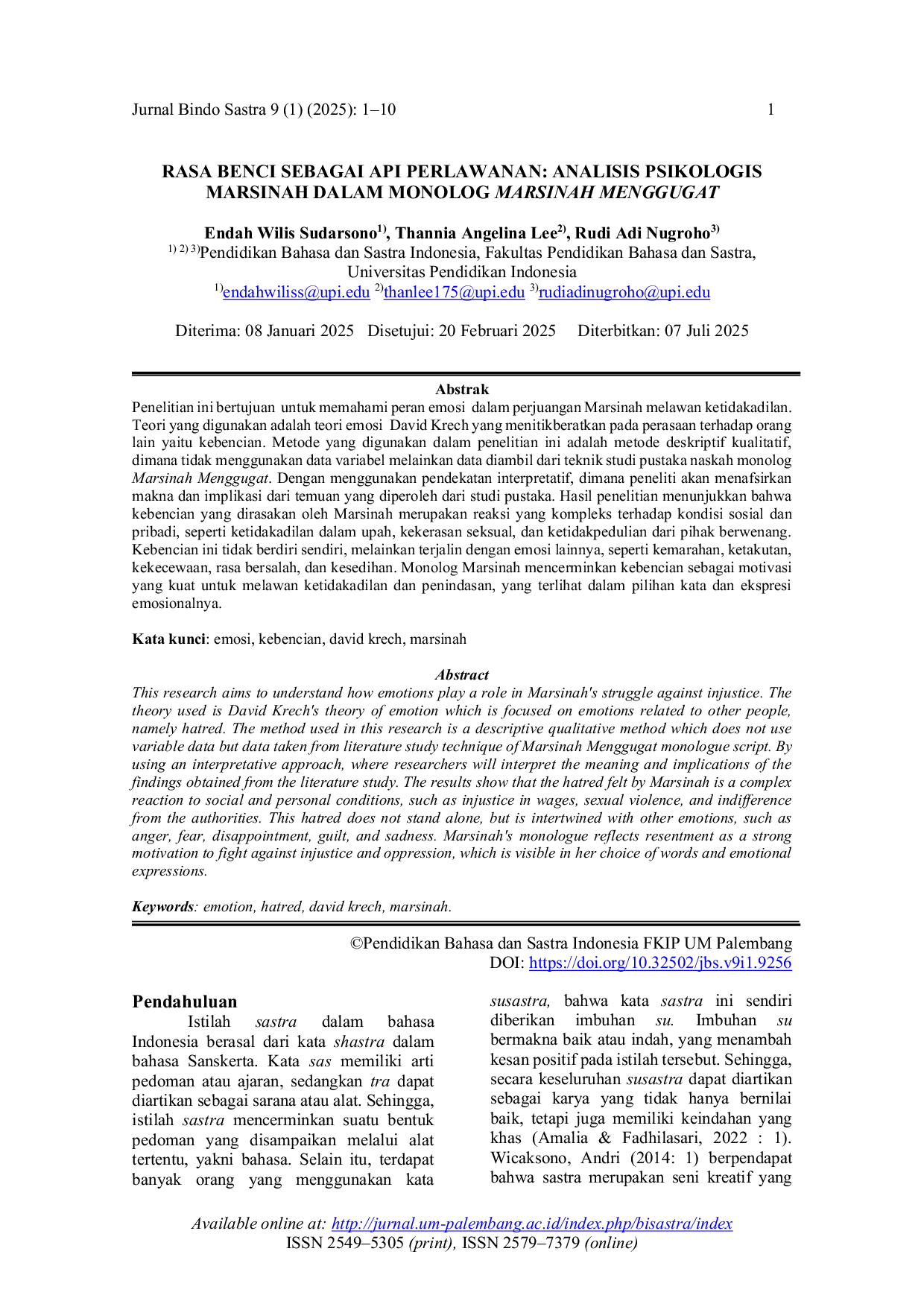 Jurnal Bindo Sastra 9 (1) (2025): 1–10 1

RASA BENCI SEBAGAI API PERLAWANAN: ANALISIS PSIKOLOGIS MARSINAH DALAM MONOLOG MARSINAH MENGGUGAT

Endah Wilis Sudarsono$^{1)}$, Thannia Angelina Lee$^{2)}$, Rudi Adi Nugroho$^{3)}$
$^{1) 2) 3)}$Pendidikan Bahasa dan Sastra Indonesia, Fakultas Pendidikan Bahasa dan Sastra, Universitas Pendidikan Indonesia
$^{1)}$endahwiliss@upi.edu $^{2)}$thanlee175@upi.edu $^{3)}$rudiadinugroho@upi.edu

Diterima: 08 Januari 2025 Disetujui: 20 Februari 2025 Diterbitkan: 07 Juli 2025

Abstrak
Penelitian ini bertujuan untuk memahami peran emosi dalam perjuangan Marsinah melawan ketidakadilan. Teori yang digunakan adalah teori emosi David Krech yang menitikberatkan pada perasaan terhadap orang lain yaitu kebencian. Metode yang digunakan dalam penelitian ini adalah metode deskriptif kualitatif, dimana tidak menggunakan data variabel melainkan data diambil dari teknik studi pustaka naskah monolog Marsinah Menggugat. Dengan menggunakan pendekatan interpretatif, dimana peneliti akan menafsirkan makna dan implikasi dari temuan yang diperoleh dari studi pustaka. Hasil penelitian menunjukkan bahwa kebencian yang dirasakan oleh Marsinah merupakan reaksi yang kompleks terhadap kondisi sosial dan pribadi, seperti ketidakadilan dalam upah, kekerasan seksual, dan ketidakpedulian dari pihak berwenang. Kebencian ini tidak berdiri sendiri, melainkan terjalin dengan emosi lainnya, seperti kemarahan, ketakutan, kekecewaan, rasa bersalah, dan kesedihan. Monolog Marsinah mencerminkan kebencian sebagai motivasi yang kuat untuk melawan ketidakadilan dan penindasan, yang terlihat dalam pilihan kata dan ekspresi emosionalnya.

Kata kunci: emosi, kebencian, david krech, marsinah

Abstract
This research aims to understand how emotions play a role in Marsinah's struggle against injustice. The theory used is David Krech's theory of emotion which is focused on emotions related to other people, namely hatred. The method used in this research is a descriptive qualitative method which does not use variable data but data taken from literature study technique of Marsinah Menggugat monologue script. By using an interpretative approach, where researchers will interpret the meaning and implications of the findings obtained from the literature study. The results show that the hatred felt by Marsinah is a complex reaction to social and personal conditions, such as injustice in wages, sexual violence, and indifference from the authorities. This hatred does not stand alone, but is intertwined with other emotions, such as anger, fear, disappointment, guilt, and sadness. Marsinah's monologue reflects resentment as a strong motivation to fight against injustice and oppression, which is visible in her choice of words and emotional expressions.

Keywords: emotion, hatred, david krech, marsinah.

©Pendidikan Bahasa dan Sastra Indonesia FKIP UM Palembang
DOI: https://doi.org/10.32502/jbs.v9i1.9256

Pendahuluan
Istilah sastra dalam bahasa Indonesia berasal dari kata shastra dalam bahasa Sanskerta. Kata sas memiliki arti pedoman atau ajaran, sedangkan tra dapat diartikan sebagai sarana atau alat. Sehingga, istilah sastra mencerminkan suatu bentuk pedoman yang disampaikan melalui alat tertentu, yakni bahasa. Selain itu, terdapat banyak orang yang menggunakan kata susastra, bahwa kata sastra ini sendiri diberikan imbuhan su. Imbuhan su bermakna baik atau indah, yang menambah kesan positif pada istilah tersebut. Sehingga, secara keseluruhan susastra dapat diartikan sebagai karya yang tidak hanya bernilai baik, tetapi juga memiliki keindahan yang khas (Amalia & Fadhilasari, 2022 : 1). Wicaksono, Andri (2014: 1) berpendapat bahwa sastra merupakan seni kreatif yang

Available online at: http://jurnal.um-palembang.ac.id/index.php/bisastra/index
ISSN 2549–5305 (print), ISSN 2579–7379 (online)